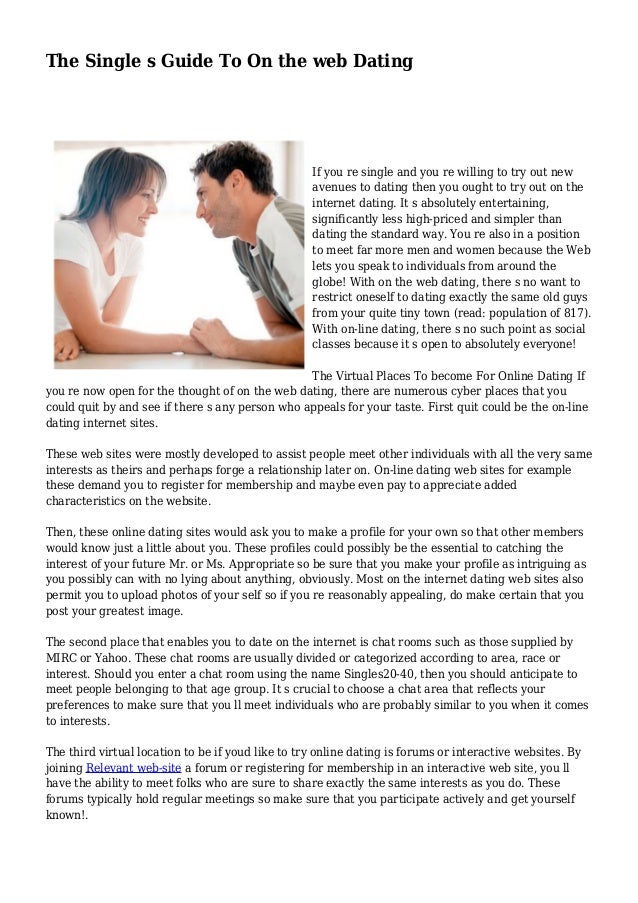 The Single s Guide To On the web Dating

If you re single and you re willing to try out new avenues to dating then you ought to try out on the internet dating. It s absolutely entertaining, significantly less high-priced and simpler than dating the standard way. You re also in a position to meet far more men and women because the Web lets you speak to individuals from around the globe! With on the web dating, there s no want to restrict oneself to dating exactly the same old guys from your quite tiny town (read: population of 817). With on-line dating, there s no such point as social classes because it s open to absolutely everyone!

The Virtual Places To become For Online Dating If you re now open for the thought of on the web dating, there are numerous cyber places that you could quit by and see if there s any person who appeals for your taste. First quit could be the on-line dating internet sites.

These web sites were mostly developed to assist people meet other individuals with all the very same interests as theirs and perhaps forge a relationship later on. On-line dating web sites for example these demand you to register for membership and maybe even pay to appreciate added characteristics on the website.

Then, these online dating sites would ask you to make a profile for your own so that other members would know just a little about you. These profiles could possibly be the essential to catching the interest of your future Mr. or Ms. Appropriate so be sure that you make your profile as intriguing as you possibly can with no lying about anything, obviously. Most on the internet dating web sites also permit you to upload photos of your self so if you re reasonably appealing, do make certain that you post your greatest image.

The second place that enables you to date on the internet is chat rooms such as those supplied by MIRC or Yahoo. These chat rooms are usually divided or categorized according to area, race or interest. Should you enter a chat room using the name Singles20-40, then you should anticipate to meet people belonging to that age group. It s crucial to choose a chat area that reflects your preferences to make sure that you ll meet individuals who are probably similar to you when it comes to interests.

The third virtual location to be if youd like to try online dating is forums or interactive websites. By joining Relevant web-site a forum or registering for membership in an interactive web site, you ll have the ability to meet folks who are sure to share exactly the same interests as you do. These forums typically hold regular meetings so make sure that you participate actively and get yourself known!.